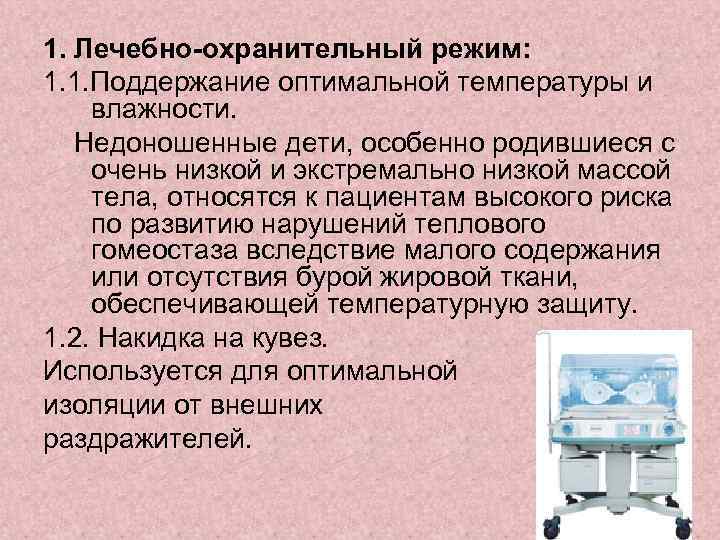 1. Лечебно-охранительный режим:

1.1.Поддержание оптимальной температуры и влажности.

Недоношенные дети, особенно родившиеся с очень низкой и экстремально низкой массой тела, относятся к пациентам высокого риска по развитию нарушений теплового гомеостаза вследствие малого содержания или отсутствия бурой жировой ткани, обеспечивающей температурную защиту.

1.2. Накидка на кувез.

Используется для оптимальной изоляции от внешних раздражителей.